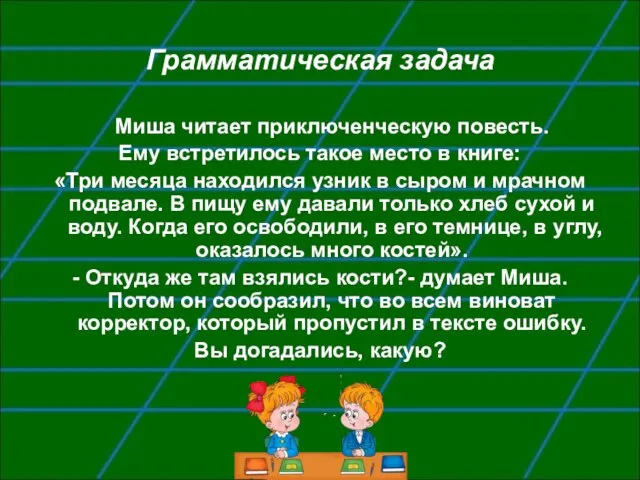 Грамматическая задача

Миша читает приключенческую повесть. Ему встретилось такое место в книге: «Три месяца находился узник в сыром и мрачном подвале. В пищу ему давали только хлеб сухой и воду. Когда его освободили, в его темнице, в углу, оказалось много костей».

- Откуда же там взялись кости?- думает Миша. Потом он сообразил, что во всем виноват корректор, который пропустил в тексте ошибку.

Вы догадались, какую?